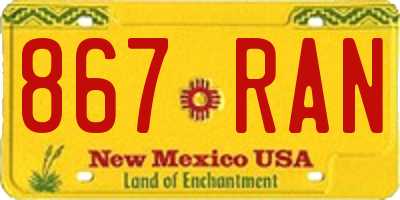 867 RAN

New Mexico USA
Land of Enchantment